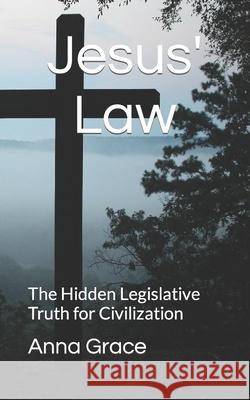 Jesus' Law

The Hidden Legislative Truth for Civilization

Anna Grace

Kraina Książek